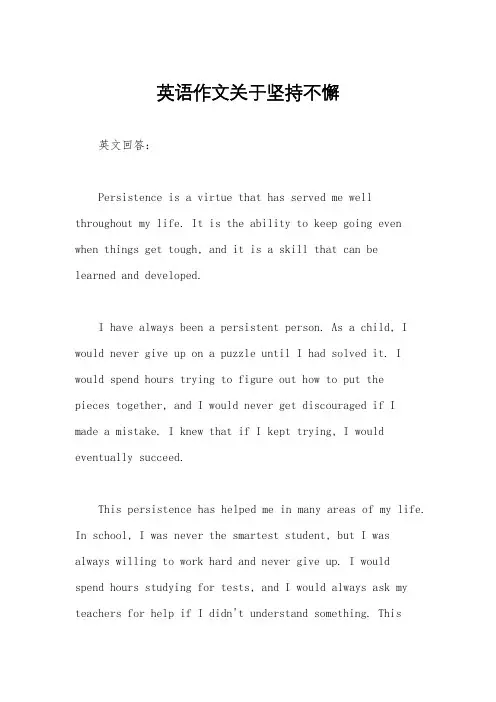 英语作文关于坚持不懈

英文回答：

Persistence is a virtue that has served me well throughout my life. It is the ability to keep going even when things get tough, and it is a skill that can be learned and developed.

I have always been a persistent person. As a child, I would never give up on a puzzle until I had solved it. I would spend hours trying to figure out how to put the pieces together, and I would never get discouraged if I made a mistake. I knew that if I kept trying, I would eventually succeed.

This persistence has helped me in many areas of my life. In school, I was never the smartest student, but I was always willing to work hard and never give up. I would spend hours studying for tests, and I would always ask my teachers for help if I didn't understand something. This